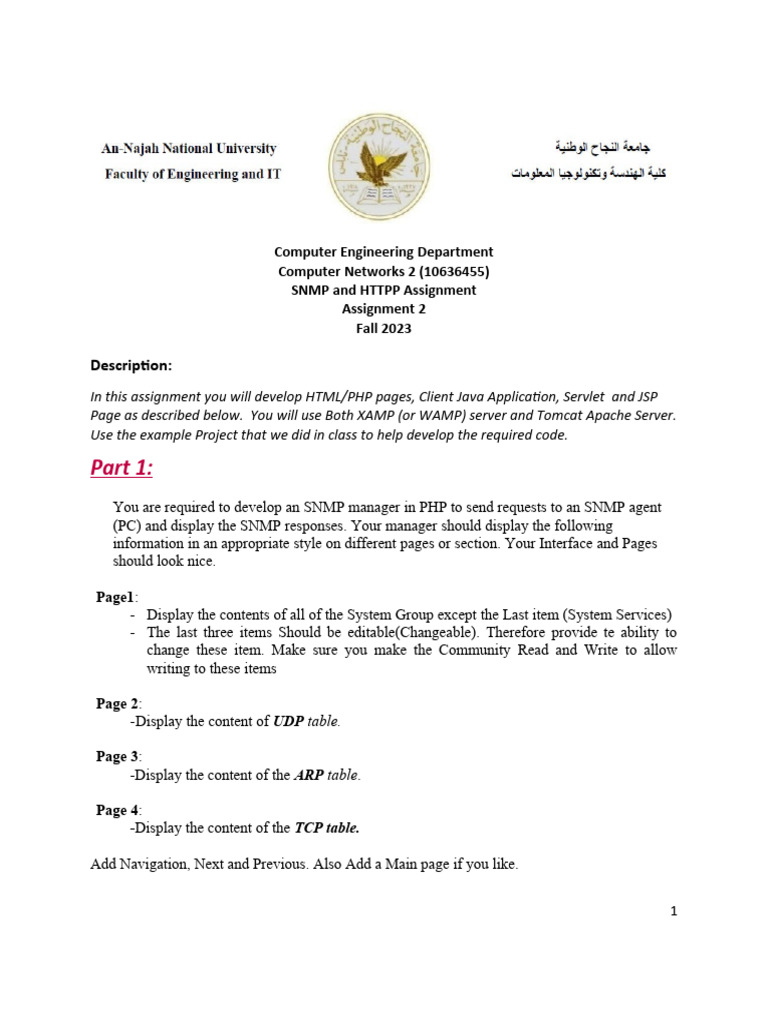 An-Najah National University
Faculty of Engineering and IT

جامعة النجاح الوطنية
كلية الهندسة وتكنولوجيا المعلومات

Computer Engineering Department
Computer Networks 2 (10636455)
SNMP and HTTPP Assignment
Assignment 2
Fall 2023

Description:

In this assignment you will develop HTML/PHP pages, Client Java Application, Servlet and JSP Page as described below. You will use Both XAMP (or WAMP) server and Tomcat Apache Server. Use the example Project that we did in class to help develop the required code.

Part 1:

You are required to develop an SNMP manager in PHP to send requests to an SNMP agent (PC) and display the SNMP responses. Your manager should display the following information in an appropriate style on different pages or section. Your Interface and Pages should look nice.

Page1:
- Display the contents of all of the System Group except the Last item (System Services)
- The last three items Should be editable(Changeable). Therefore provide te ability to change these item. Make sure you make the Community Read and Write to allow writing to these items

Page 2:
-Display the content of UDP table.

Page 3:
-Display the content of the ARP table.

Page 4:
-Display the content of the TCP table.

Add Navigation, Next and Previous. Also Add a Main page if you like.

1